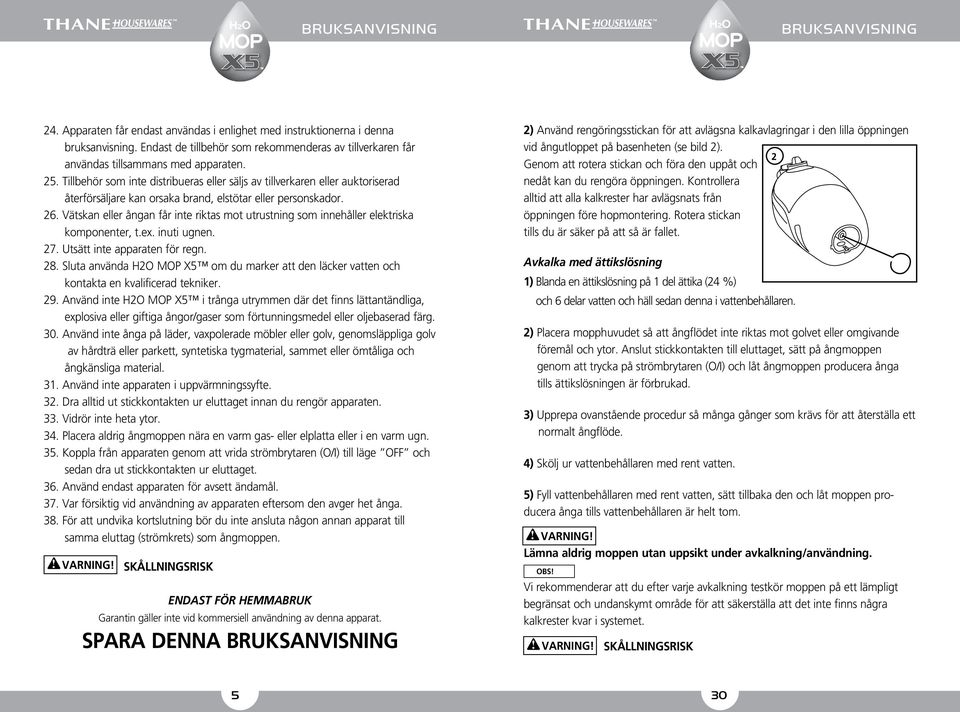 THANE HOUSEWARES™ H₂O MOP X5 BRUKSANVISNING

24. Apparaten får endast användas i enlighet med instruktionerna i denna bruksanvisning. Endast de tillbehör som rekommenderas av tillverkaren får användas tillsammans med apparaten.
25. Tillbehör som inte distribueras eller säljs av tillverkaren eller auktoriserad återförsäljare kan orsaka brand, elstötar eller personskador.
26. Vätskan eller ångan får inte riktas mot utrustning som innehåller elektriska komponenter, t.ex. inuti ugnen.
27. Utsätt inte apparaten för regn.
28. Sluta använda H2O MOP X5™ om du marker att den läcker vatten och kontakta en kvalificerad tekniker.
29. Använd inte H2O MOP X5™ i trånga utrymmen där det finns lättantändliga, explosiva eller giftiga ångor/gaser som förtunningsmedel eller oljebaserad färg.
30. Använd inte ånga på läder, vaxpolerade möbler eller golv, genomsläppliga golv av hårdträ eller parkett, syntetiska tygmaterial, sammet eller ömtåliga och ångkänsliga material.
31. Använd inte apparaten i uppvärmningssyfte.
32. Dra alltid ut stickkontakten ur eluttaget innan du rengör apparaten.
33. Vidrör inte heta ytor.
34. Placera aldrig ångmoppen nära en varm gas- eller elplatta eller i en varm ugn.
35. Koppla från apparaten genom att vrida strömbrytaren (O/I) till läge "OFF" och sedan dra ut stickkontakten ur eluttaget.
36. Använd endast apparaten för avsett ändamål.
37. Var försiktig vid användning av apparaten eftersom den avger het ånga.
38. För att undvika kortslutning bör du inte ansluta någon annan apparat till samma eluttag (strömkrets) som ångmoppen.

VARNING! SKÅLLNINGSRISK

ENDAST FÖR HEMMABRUK
Garantin gäller inte vid kommersiell användning av denna apparat.

SPARA DENNA BRUKSANVISNING

5

THANE HOUSEWARES™ H₂O MOP X5 BRUKSANVISNING

2) Använd rengöringsstickan för att avlägsna kalkavlagringar i den lilla öppningen vid ångutloppet på basenheten (se bild 2). Genom att rotera stickan och föra den uppåt och nedåt kan du rengöra öppningen. Kontrollera alltid att alla kalkrester har avlägsnats från öppningen före hopmontering. Rotera stickan tills du är säker på att så är fallet.

2

Avkalka med ättikslösning
1) Blanda en ättikslösning på 1 del ättika (24 %) och 6 delar vatten och häll sedan denna i vattenbehållaren.

2) Placera mopphuvudet så att ångflödet inte riktas mot golvet eller omgivande föremål och ytor. Anslut stickkontakten till eluttaget, sätt på ångmoppen genom att trycka på strömbrytaren (O/I) och låt ångmoppen producera ånga tills ättikslösningen är förbrukad.

3) Upprepa ovanstående procedur så många gånger som krävs för att återställa ett normalt ångflöde.

4) Skölj ur vattenbehållaren med rent vatten.

5) Fyll vattenbehållaren med rent vatten, sätt tillbaka den och låt moppen producera ånga tills vattenbehållaren är helt tom.

VARNING!
Lämna aldrig moppen utan uppsikt under avkalkning/användning.
OBS!
Vi rekommenderar att du efter varje avkalkning testkör moppen på ett lämpligt begränsat och undanskymt område för att säkerställa att det inte finns några kalkrester kvar i systemet.

VARNING! SKÅLLNINGSRISK

30